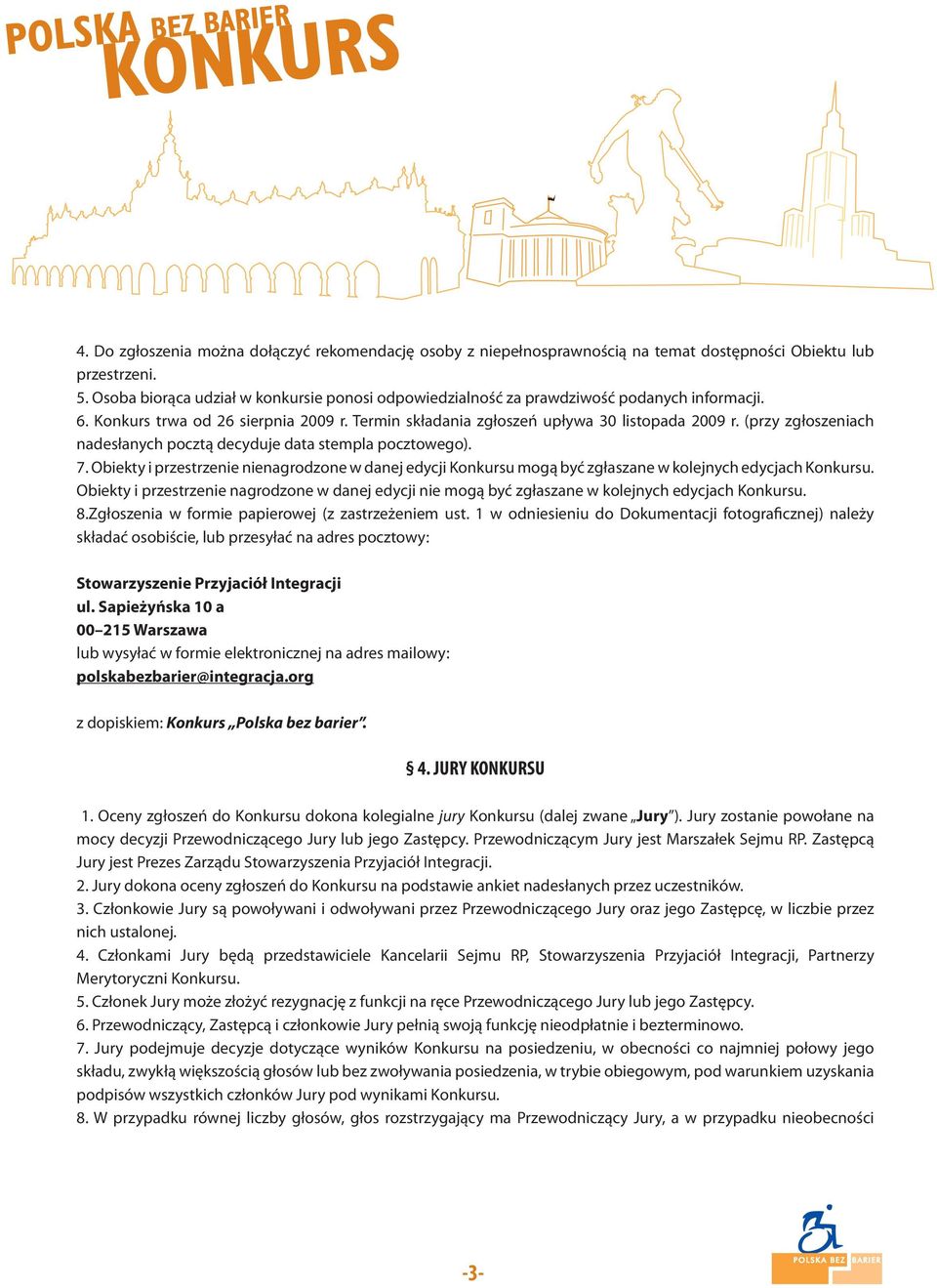 POLSKA BEZ BARIER
KONKURS

4. Do zgłoszenia można dołączyć rekomendację osoby z niepełnosprawnością na temat dostępności Obiektu lub przestrzeni.
5. Osoba biorąca udział w konkursie ponosi odpowiedzialność za prawdziwość podanych informacji.
6. Konkurs trwa od 26 sierpnia 2009 r. Termin składania zgłoszeń upływa 30 listopada 2009 r. (przy zgłoszeniach nadesłanych pocztą decyduje data stempla pocztowego).
7. Obiekty i przestrzenie nienagrodzone w danej edycji Konkursu mogą być zgłaszane w kolejnych edycjach Konkursu. Obiekty i przestrzenie nagrodzone w danej edycji nie mogą być zgłaszane w kolejnych edycjach Konkursu.
8.Zgłoszenia w formie papierowej (z zastrzeżeniem ust. 1 w odniesieniu do Dokumentacji fotograficznej) należy składać osobiście, lub przesyłać na adres pocztowy:

Stowarzyszenie Przyjaciół Integracji
ul. Sapieżyńska 10 a
00–215 Warszawa
lub wysyłać w formie elektronicznej na adres mailowy:
polskabezbarier@integracja.org

z dopiskiem: Konkurs „Polska bez barier”.

§ 4. JURY KONKURSU

1. Oceny zgłoszeń do Konkursu dokona kolegialne jury Konkursu (dalej zwane „Jury”). Jury zostanie powołane na mocy decyzji Przewodniczącego Jury lub jego Zastępcy. Przewodniczącym Jury jest Marszałek Sejmu RP. Zastępcą Jury jest Prezes Zarządu Stowarzyszenia Przyjaciół Integracji.
2. Jury dokona oceny zgłoszeń do Konkursu na podstawie ankiet nadesłanych przez uczestników.
3. Członkowie Jury są powoływani i odwoływani przez Przewodniczącego Jury oraz jego Zastępcę, w liczbie przez nich ustalonej.
4. Członkami Jury będą przedstawiciele Kancelarii Sejmu RP, Stowarzyszenia Przyjaciół Integracji, Partnerzy Merytoryczni Konkursu.
5. Członek Jury może złożyć rezygnację z funkcji na ręce Przewodniczącego Jury lub jego Zastępcy.
6. Przewodniczący, Zastępcą i członkowie Jury pełnią swoją funkcję nieodpłatnie i bezterminowo.
7. Jury podejmuje decyzje dotyczące wyników Konkursu na posiedzeniu, w obecności co najmniej połowy jego składu, zwykłą większością głosów lub bez zwoływania posiedzenia, w trybie obiegowym, pod warunkiem uzyskania podpisów wszystkich członków Jury pod wynikami Konkursu.
8. W przypadku równej liczby głosów, głos rozstrzygający ma Przewodniczący Jury, a w przypadku nieobecności

-3-

POLSKA BEZ BARIER